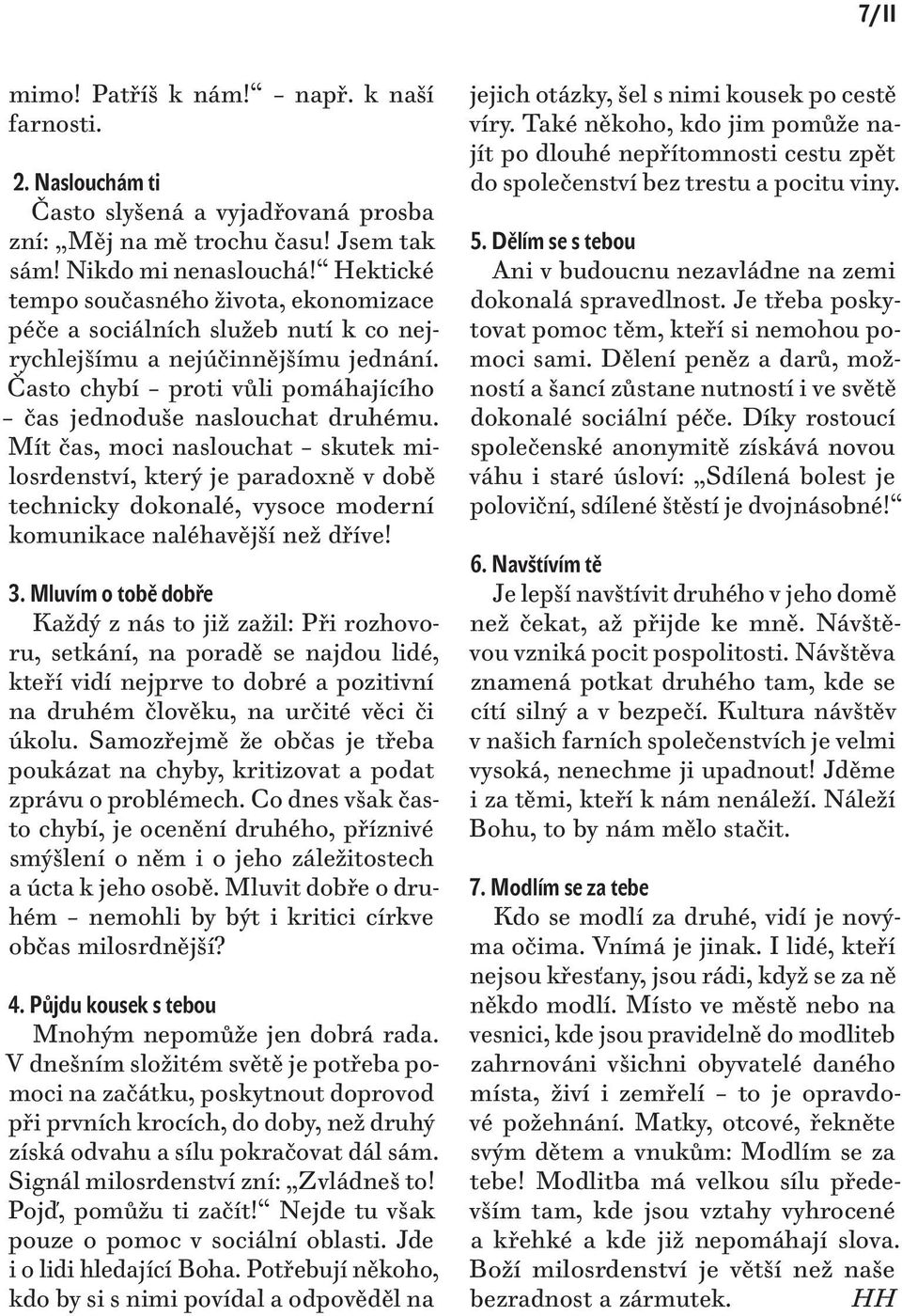 7/II

mimo! Patříš k nám!“ – např. k naší farnosti.

2. Naslouchám ti

Často slyšená a vyjadřovaná prosba zní: „Měj na mě trochu času! Jsem tak sám! Nikdo mi nenaslouchá!“ Hektické tempo současného života, ekonomizace péče a sociálních služeb nutí k co nejrychlejšímu a nejúčinnějšímu jednání. Často chybí – proti vůli pomáhajícího – čas jednoduše naslouchat druhému. Mít čas, moci naslouchat – skutek milosrdenství, který je paradoxně v době technicky dokonalé, vysoce moderní komunikace naléhavější než dříve!

3. Mluvím o tobě dobře

Každý z nás to již zažil: Při rozhovoru, setkání, na poradě se najdou lidé, kteří vidí nejprve to dobré a pozitivní na druhém člověku, na určité věci či úkolu. Samozřejmě že občas je třeba poukázat na chyby, kritizovat a podat zprávu o problémech. Co dnes však často chybí, je ocenění druhého, příznivé smýšlení o něm i o jeho záležitostech a úcta k jeho osobě. Mluvit dobře o druhém – nemohli by být i kritici církve občas milosrdnější?

4. Půjdu kousek s tebou

Mnohým nepomůže jen dobrá rada. V dnešním složitém světě je potřeba pomoci na začátku, poskytnout doprovod při prvních krocích, do doby, než druhý získá odvahu a sílu pokračovat dál sám. Signál milosrdenství zní: „Zvládneš to! Pojď, pomůžu ti začít!“ Nejde tu však pouze o pomoc v sociální oblasti. Jde i o lidi hledající Boha. Potřebují někoho, kdo by si s nimi povídal a odpověděl na jejich otázky, šel s nimi kousek po cestě víry. Také někoho, kdo jim pomůže najít po dlouhé nepřítomnosti cestu zpět do společenství bez trestu a pocitu viny.

5. Dělím se s tebou

Ani v budoucnu nezavládne na zemi dokonalá spravedlnost. Je třeba poskytovat pomoc těm, kteří si nemohou pomoci sami. Dělení peněz a darů, možností a šancí zůstane nutností i ve světě dokonalé sociální péče. Díky rostoucí společenské anonymitě získává novou váhu i staré úsloví: „Sdílená bolest je poloviční, sdílené štěstí je dvojnásobné!“

6. Navštívím tě

Je lepší navštívit druhého v jeho domě než čekat, až přijde ke mně. Návštěvou vzniká pocit pospolitosti. Návštěva znamená potkat druhého tam, kde se cítí silný a v bezpečí. Kultura návštěv v našich farních společenstvích je velmi vysoká, nenechme ji upadnout! Jděme i za těmi, kteří k nám nenáleží. Náleží Bohu, to by nám mělo stačit.

7. Modlím se za tebe

Kdo se modlí za druhé, vidí je novýma očima. Vnímá je jinak. I lidé, kteří nejsou křesťany, jsou rádi, když se za ně někdo modlí. Místo ve městě nebo na vesnici, kde jsou pravidelně do modliteb zahrnováni všichni obyvatelé daného místa, živí i zemřelí – to je opravdové požehnání. Matky, otcové, řekněte svým dětem a vnukům: Modlím se za tebe! Modlitba má velkou sílu především tam, kde jsou vztahy vyhrocené a křehké a kde již nepomáhají slova. Boží milosrdenství je větší než naše bezradnost a zármutek. HH